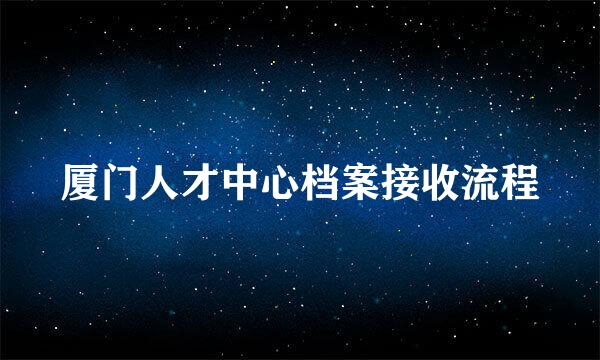 厦门人才中心档案接收流程